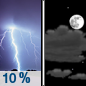 10 %